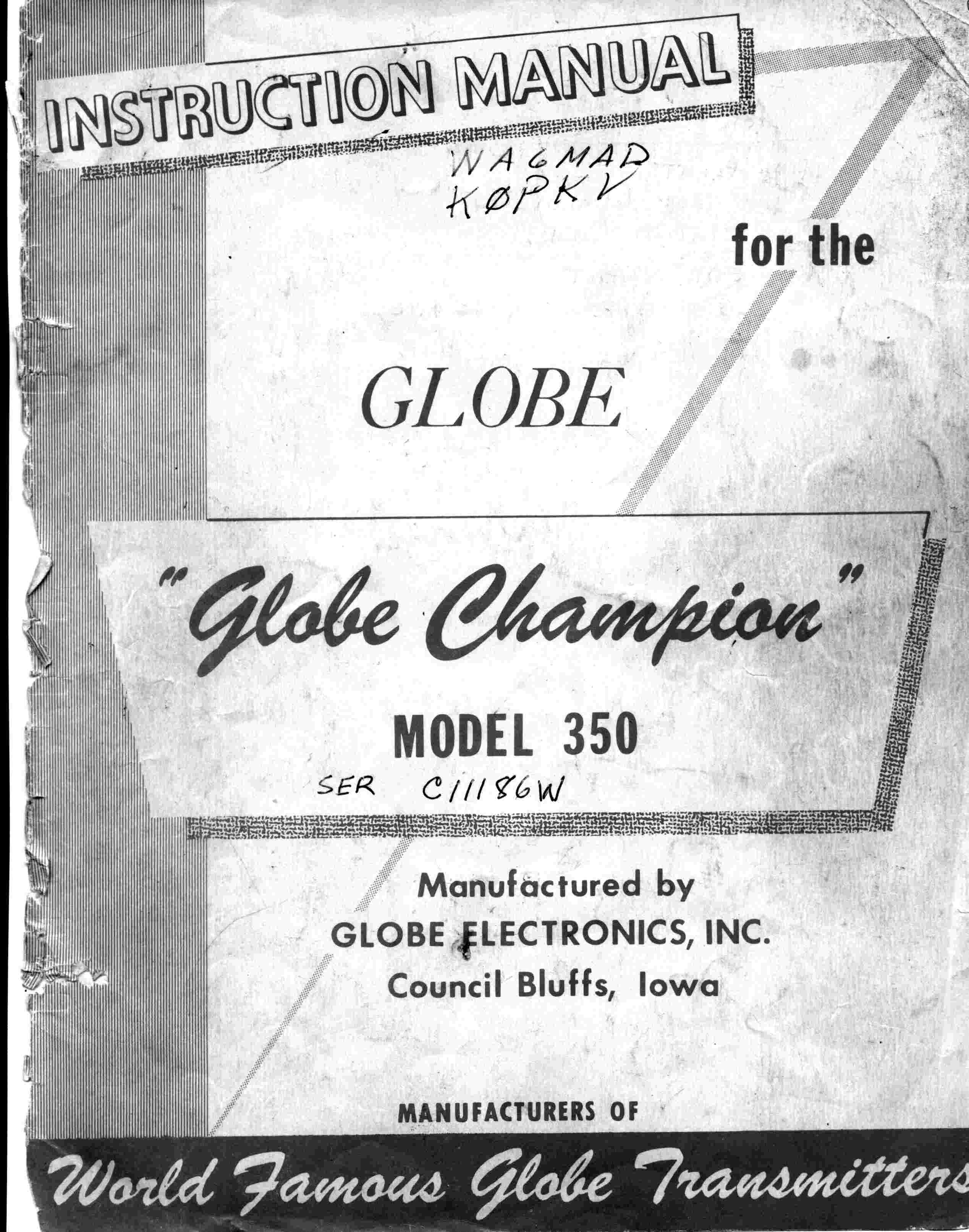 INSTRUCTION MANUAL

WA6MAD
KØPKV

for the

GLOBE

"Globe Champion"

MODEL 350

SER C11186W

Manufactured by
GLOBE ELECTRONICS, INC.
Council Bluffs, Iowa

MANUFACTURERS OF

World Famous Globe Transmitters